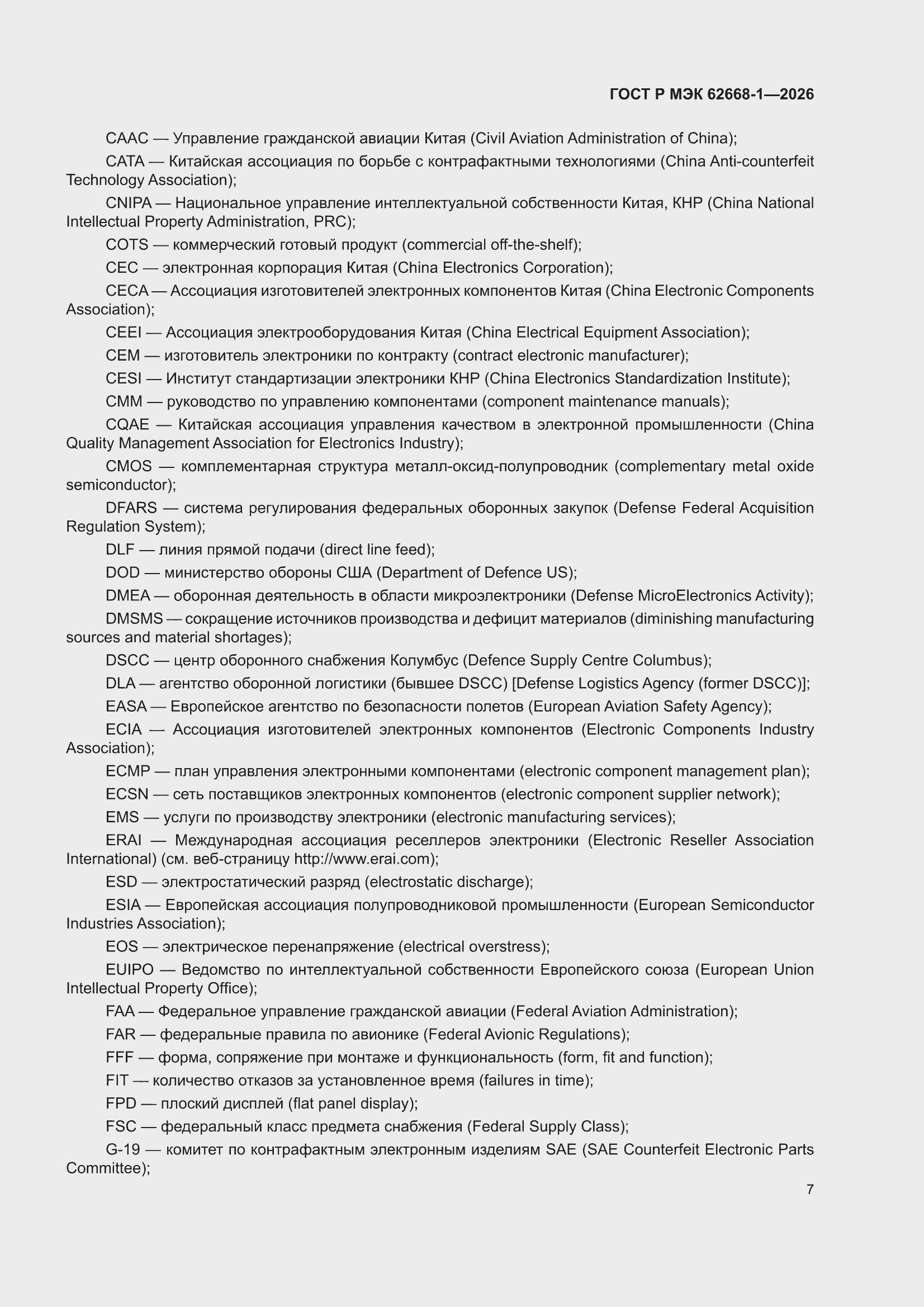 ГОСТ Р МЭК 62668-1—2026

CAAC — Управление гражданской авиации Китая (Civil Aviation Administration of China);

CATA — Китайская ассоциация по борьбе с контрафактными технологиями (China Anti-counterfeit Technology Association);

CNIPA — Национальное управление интеллектуальной собственности Китая, КНР (China National Intellectual Property Administration, PRC);

COTS — коммерческий готовый продукт (commercial off-the-shelf);

CEC — электронная корпорация Китая (China Electronics Corporation);

CECA — Ассоциация изготовителей электронных компонентов Китая (China Electronic Components Association);

CEEI — Ассоциация электрооборудования Китая (China Electrical Equipment Association);

CEM — изготовитель электроники по контракту (contract electronic manufacturer);

CESI — Институт стандартизации электроники КНР (China Electronics Standardization Institute);

CMM — руководство по управлению компонентами (component maintenance manuals);

CQAE — Китайская ассоциация управления качеством в электронной промышленности (China Quality Management Association for Electronics Industry);

CMOS — комплементарная структура металл-оксид-полупроводник (complementary metal oxide semiconductor);

DFARS — система регулирования федеральных оборонных закупок (Defense Federal Acquisition Regulation System);

DLF — линия прямой подачи (direct line feed);

DOD — министерство обороны США (Department of Defence US);

DMEA — оборонная деятельность в области микроэлектроники (Defense MicroElectronics Activity);

DMSMS — сокращение источников производства и дефицит материалов (diminishing manufacturing sources and material shortages);

DSCC — центр оборонного снабжения Колумбус (Defence Supply Centre Columbus);

DLA — агентство оборонной логистики (бывшее DSCC) [Defense Logistics Agency (former DSCC)];

EASA — Европейское агентство по безопасности полетов (European Aviation Safety Agency);

ECIA — Ассоциация изготовителей электронных компонентов (Electronic Components Industry Association);

ECMP — план управления электронными компонентами (electronic component management plan);

ECSN — сеть поставщиков электронных компонентов (electronic component supplier network);

EMS — услуги по производству электроники (electronic manufacturing services);

ERAI — Международная ассоциация реселлеров электроники (Electronic Reseller Association International) (см. веб-страницу http://www.erai.com);

ESD — электростатический разряд (electrostatic discharge);

ESIA — Европейская ассоциация полупроводниковой промышленности (European Semiconductor Industries Association);

EOS — электрическое перенапряжение (electrical overstress);

EUIPO — Ведомство по интеллектуальной собственности Европейского союза (European Union Intellectual Property Office);

FAA — Федеральное управление гражданской авиации (Federal Aviation Administration);

FAR — федеральные правила по авионике (Federal Avionic Regulations);

FFF — форма, сопряжение при монтаже и функциональность (form, fit and function);

FIT — количество отказов за установленное время (failures in time);

FPD — плоский дисплей (flat panel display);

FSC — федеральный класс предмета снабжения (Federal Supply Class);

G-19 — комитет по контрафактным электронным изделиям SAE (SAE Counterfeit Electronic Parts Committee);

7